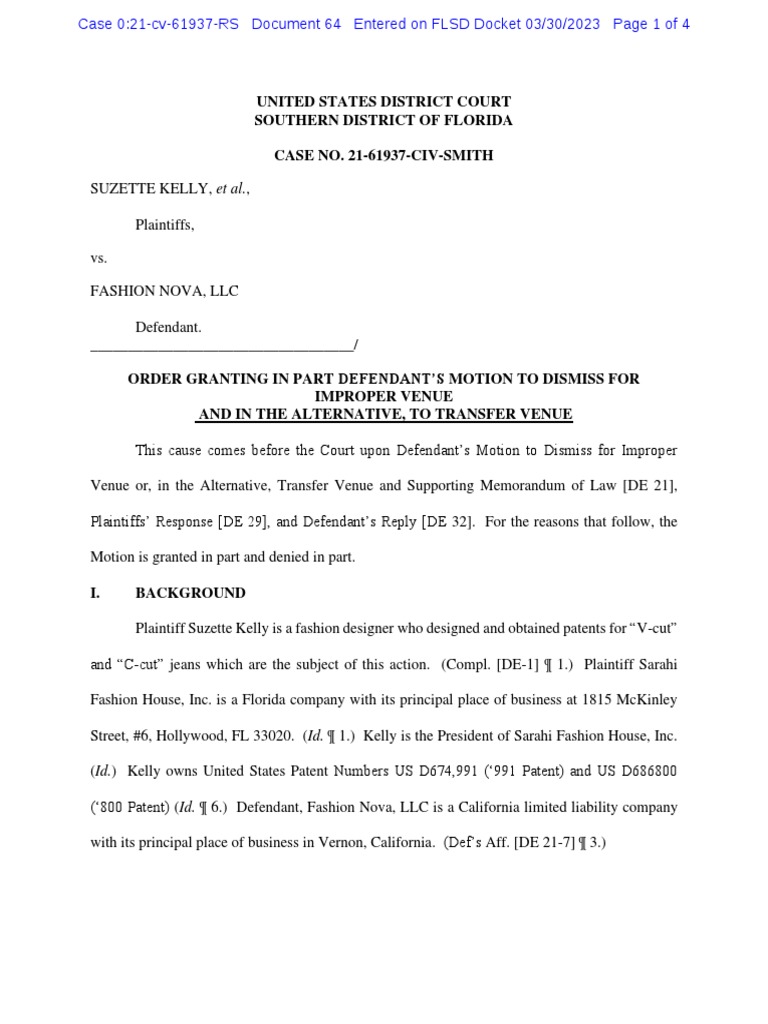 Case 0:21-cv-61937-RS Document 64 Entered on FLSD Docket 03/30/2023 Page 1 of 4

UNITED STATES DISTRICT COURT
SOUTHERN DISTRICT OF FLORIDA

CASE NO. 21-61937-CIV-SMITH

SUZETTE KELLY, et al.,

Plaintiffs,

vs.

FASHION NOVA, LLC

Defendant.
___________________________________/

ORDER GRANTING IN PART DEFENDANT'S MOTION TO DISMISS FOR IMPROPER VENUE
AND IN THE ALTERNATIVE, TO TRANSFER VENUE

This cause comes before the Court upon Defendant's Motion to Dismiss for Improper Venue or, in the Alternative, Transfer Venue and Supporting Memorandum of Law [DE 21], Plaintiffs' Response [DE 29], and Defendant's Reply [DE 32]. For the reasons that follow, the Motion is granted in part and denied in part.

I. BACKGROUND

Plaintiff Suzette Kelly is a fashion designer who designed and obtained patents for "V-cut" and "C-cut" jeans which are the subject of this action. (Compl. [DE-1] ¶ 1.) Plaintiff Sarahi Fashion House, Inc. is a Florida company with its principal place of business at 1815 McKinley Street, #6, Hollywood, FL 33020. (Id. ¶ 1.) Kelly is the President of Sarahi Fashion House, Inc. (Id.) Kelly owns United States Patent Numbers US D674,991 ('991 Patent) and US D686800 ('800 Patent) (Id. ¶ 6.) Defendant, Fashion Nova, LLC is a California limited liability company with its principal place of business in Vernon, California. (Def's Aff. [DE 21-7] ¶ 3.)